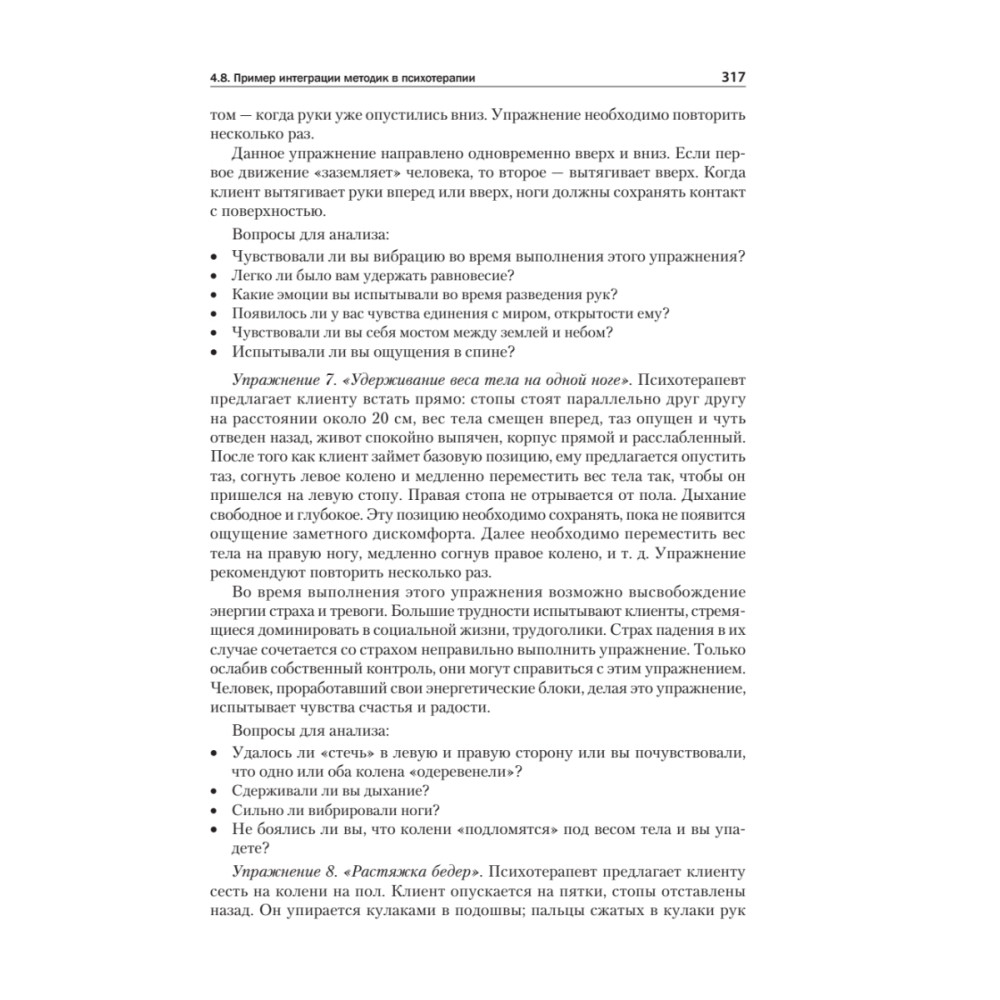 4.8. Пример интеграции методик в психотерапии 317

том — когда руки уже опустились вниз. Упражнение необходимо повторить несколько раз.

Данное упражнение направлено одновременно вверх и вниз. Если первое движение «заземляет» человека, то второе — вытягивает вверх. Когда клиент вытягивает руки вперед или вверх, ноги должны сохранять контакт с поверхностью.

Вопросы для анализа:
• Чувствовали ли вы вибрацию во время выполнения этого упражнения?
• Легко ли было вам удержать равновесие?
• Какие эмоции вы испытывали во время разведения рук?
• Появилось ли у вас чувства единения с миром, открытости ему?
• Чувствовали ли вы себя мостом между землей и небом?
• Испытывали ли вы ощущения в спине?

Упражнение 7. «Удерживание веса тела на одной ноге». Психотерапевт предлагает клиенту встать прямо: стопы стоят параллельно друг другу на расстоянии около 20 см, вес тела смещен вперед, таз опущен и чуть отведен назад, живот спокойно выпячен, корпус прямой и расслабленный. После того как клиент займет базовую позицию, ему предлагается опустить таз, согнуть левое колено и медленно переместить вес тела так, чтобы он пришелся на левую стопу. Правая стопа не отрывается от пола. Дыхание свободное и глубокое. Эту позицию необходимо сохранять, пока не появится ощущение заметного дискомфорта. Далее необходимо переместить вес тела на правую ногу, медленно согнув правое колено, и т. д. Упражнение рекомендуют повторить несколько раз.

Во время выполнения этого упражнения возможно высвобождение энергии страха и тревоги. Большие трудности испытывают клиенты, стремящиеся доминировать в социальной жизни, трудоголики. Страх падения в их случае сочетается со страхом неправильно выполнить упражнение. Только ослабив собственный контроль, они могут справиться с этим упражнением. Человек, проработавший свои энергетические блоки, делая это упражнение, испытывает чувства счастья и радости.

Вопросы для анализа:
• Удалось ли «стечь» в левую и правую сторону или вы почувствовали, что одно или оба колена «одеревенели»?
• Сдерживали ли вы дыхание?
• Сильно ли вибрировали ноги?
• Не боялись ли вы, что колени «подломятся» под весом тела и вы упадете?

Упражнение 8. «Растяжка бедер». Психотерапевт предлагает клиенту сесть на колени на пол. Клиент опускается на пятки, стопы отставлены назад. Он упирается кулаками в подошвы; пальцы сжатых в кулаки рук